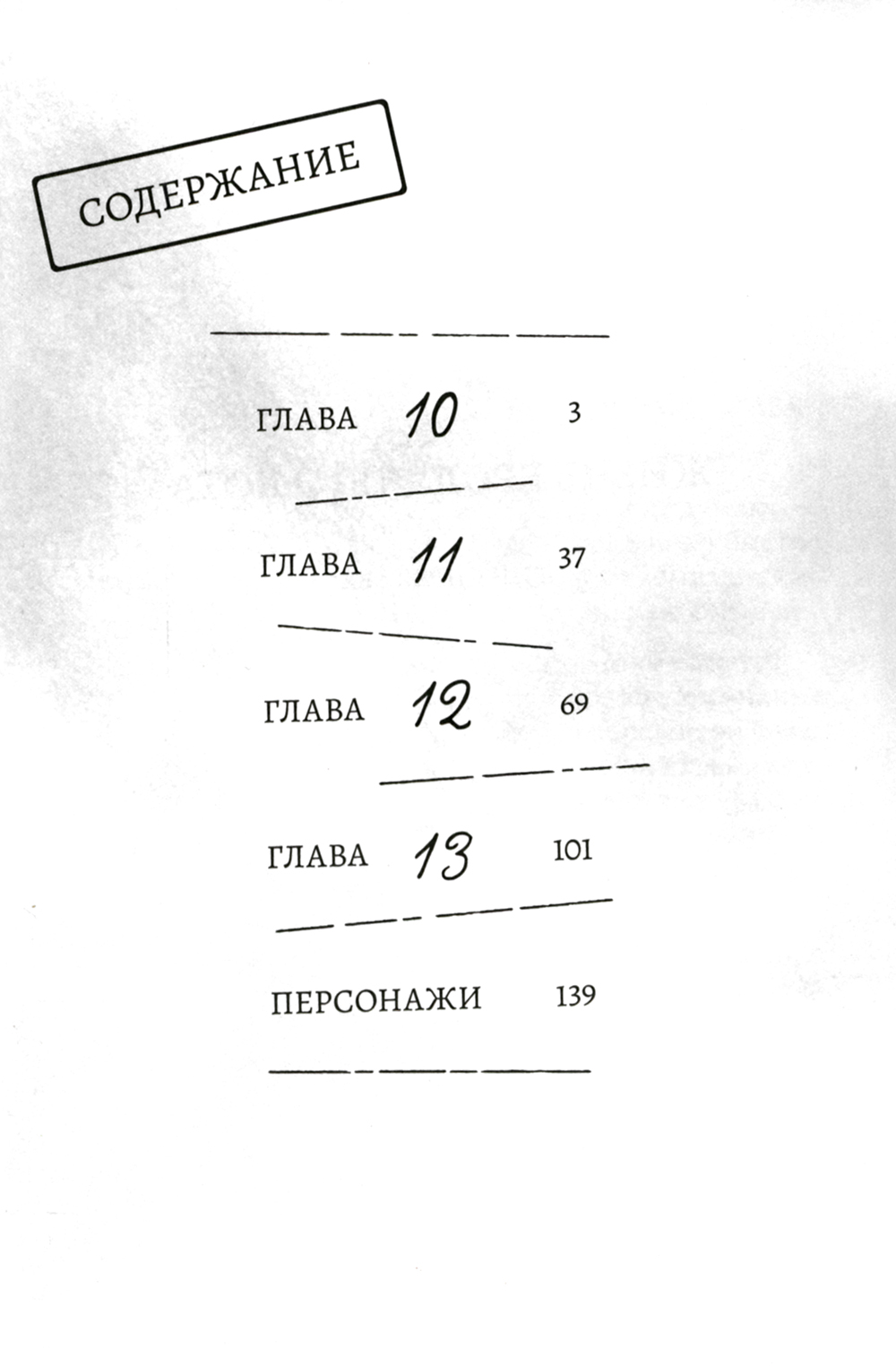 СОДЕРЖАНИЕ

ГЛАВА 10 3

ГЛАВА 11 37

ГЛАВА 12 69

ГЛАВА 13 101

ПЕРСОНАЖИ 139